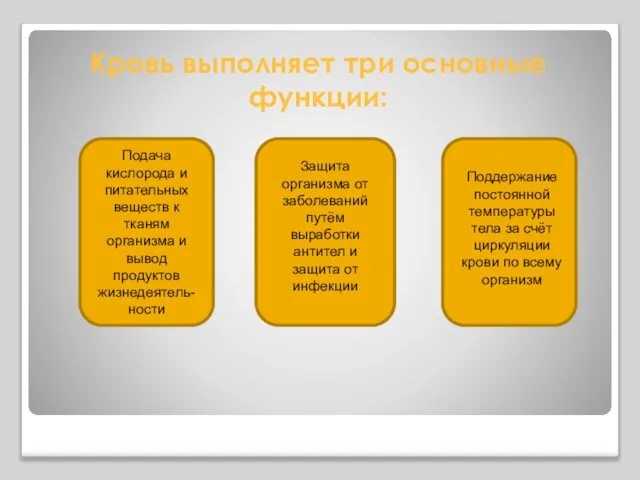 Кровь выполняет три основные функции:

Подача кислорода и питательных веществ к тканям организма и вывод продуктов жизнедеятельности

Защита организма от заболеваний путём выработки антител и защита от инфекции

Поддержание постоянной температуры тела за счёт циркуляции крови по всему организм